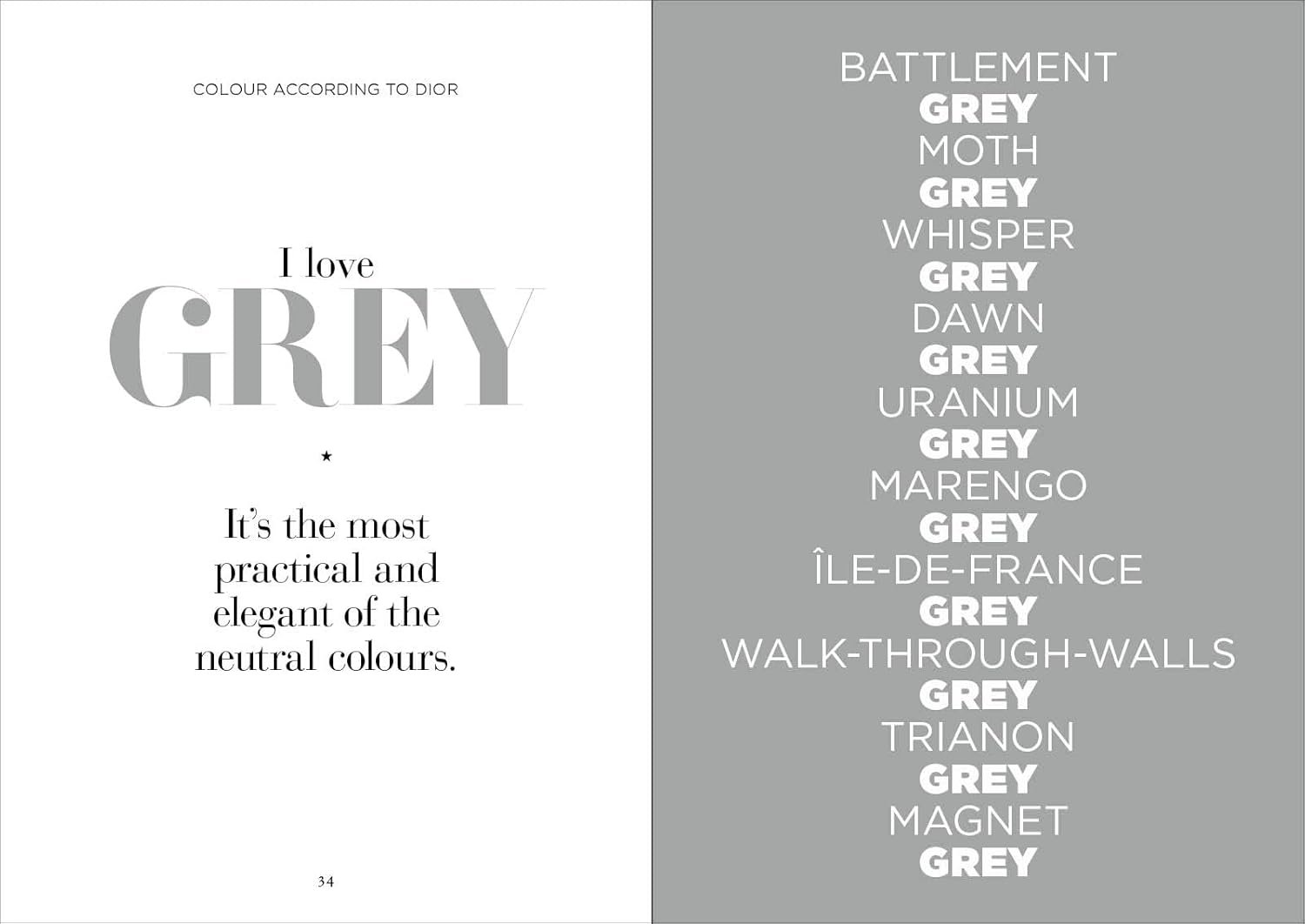 COLOUR ACCORDING TO DIOR

I love
GREY

★

It's the most practical and elegant of the neutral colours.

34

BATTLEMENT
GREY
MOTH
GREY
WHISPER
GREY
DAWN
GREY
URANIUM
GREY
MARENGO
GREY
ÎLE-DE-FRANCE
GREY
WALK-THROUGH-WALLS
GREY
TRIANON
GREY
MAGNET
GREY